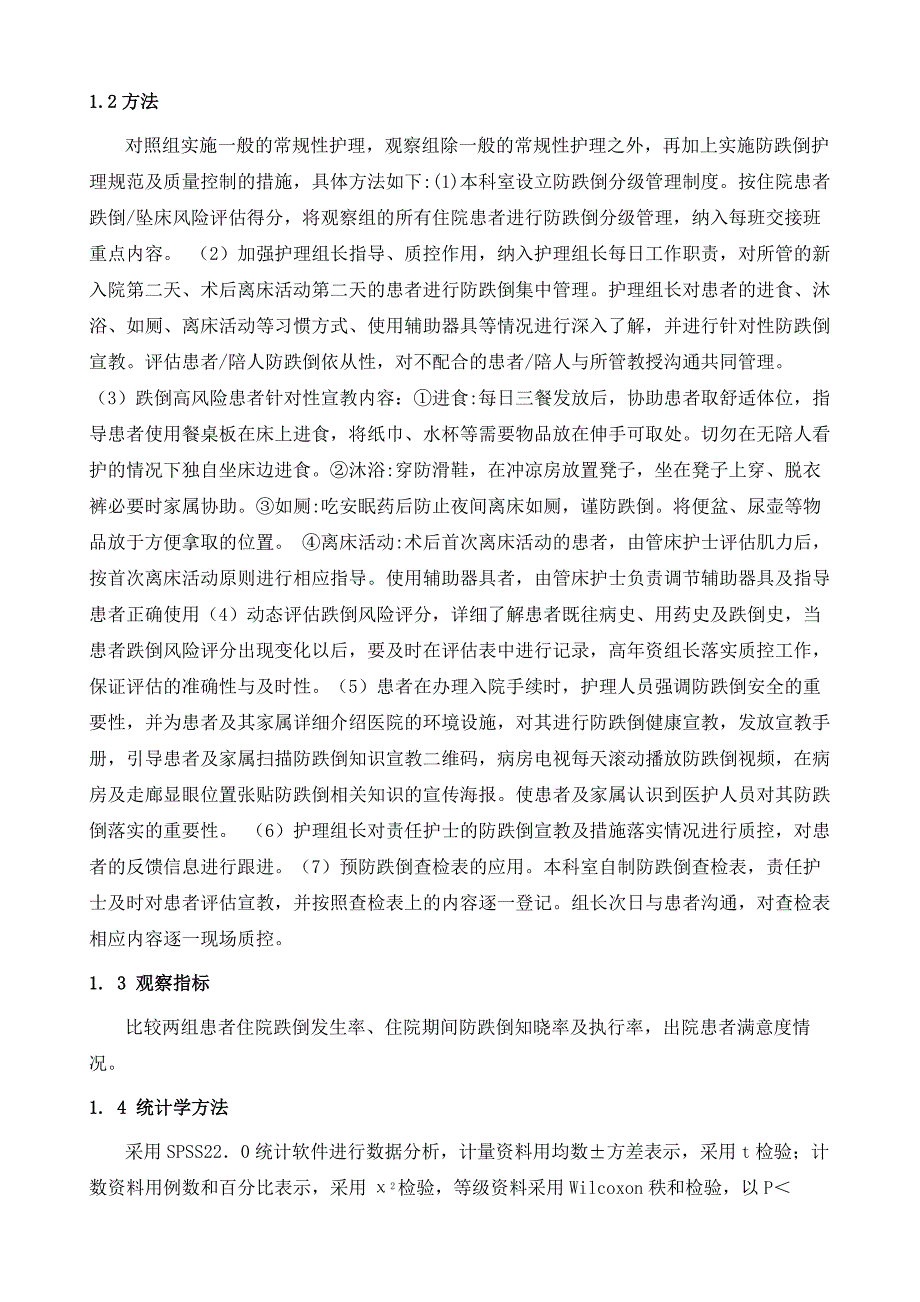 1.2 方法

对照组实施一般的常规性护理，观察组除一般的常规性护理之外，再加上实施防跌倒护理规范及质量控制的措施，具体方法如下:(1)本科室设立防跌倒分级管理制度。按住院患者跌倒/坠床风险评估得分，将观察组的所有住院患者进行防跌倒分级管理，纳入每班交接班重点内容。 （2）加强护理组长指导、质控作用，纳入护理组长每日工作职责，对所管的新入院第二天、术后离床活动第二天的患者进行防跌倒集中管理。护理组长对患者的进食、沐浴、如厕、离床活动等习惯方式、使用辅助器具等情况进行深入了解，并进行针对性防跌倒宣教。评估患者/陪人防跌倒依从性，对不配合的患者/陪人与所管教授沟通共同管理。（3）跌倒高风险患者针对性宣教内容：①进食:每日三餐发放后，协助患者取舒适体位，指导患者使用餐桌板在床上进食，将纸巾、水杯等需要物品放在伸手可取处。切勿在无陪人看护的情况下独自坐床边进食。②沐浴:穿防滑鞋，在冲凉房放置凳子，坐在凳子上穿、脱衣裤必要时家属协助。③如厕:吃安眠药后防止夜间离床如厕，谨防跌倒。将便盆、尿壶等物品放于方便拿取的位置。 ④离床活动:术后首次离床活动的患者，由管床护士评估肌力后，按首次离床活动原则进行相应指导。使用辅助器具者，由管床护士负责调节辅助器具及指导患者正确使用（4）动态评估跌倒风险评分，详细了解患者既往病史、用药史及跌倒史，当患者跌倒风险评分出现变化以后，要及时在评估表中进行记录，高年资组长落实质控工作，保证评估的准确性与及时性。（5）患者在办理入院手续时，护理人员强调防跌倒安全的重要性，并为患者及其家属详细介绍医院的环境设施，对其进行防跌倒健康宣教，发放宣教手册，引导患者及家属扫描防跌倒知识宣教二维码，病房电视每天滚动播放防跌倒视频，在病房及走廊显眼位置张贴防跌倒相关知识的宣传海报。使患者及家属认识到医护人员对其防跌倒落实的重要性。 （6）护理组长对责任护士的防跌倒宣教及措施落实情况进行质控，对患者的反馈信息进行跟进。（7）预防跌倒查检表的应用。本科室自制防跌倒查检表，责任护士及时对患者评估宣教，并按照查检表上的内容逐一登记。组长次日与患者沟通，对查检表相应内容逐一现场质控。

1. 3 观察指标

比较两组患者住院跌倒发生率、住院期间防跌倒知晓率及执行率，出院患者满意度情况。

1. 4 统计学方法

采用 SPSS22. 0 统计软件进行数据分析，计量资料用均数±方差表示，采用 t 检验；计数资料用例数和百分比表示，采用 $x^2$检验，等级资料采用 Wilcoxon 秩和检验，以 P＜